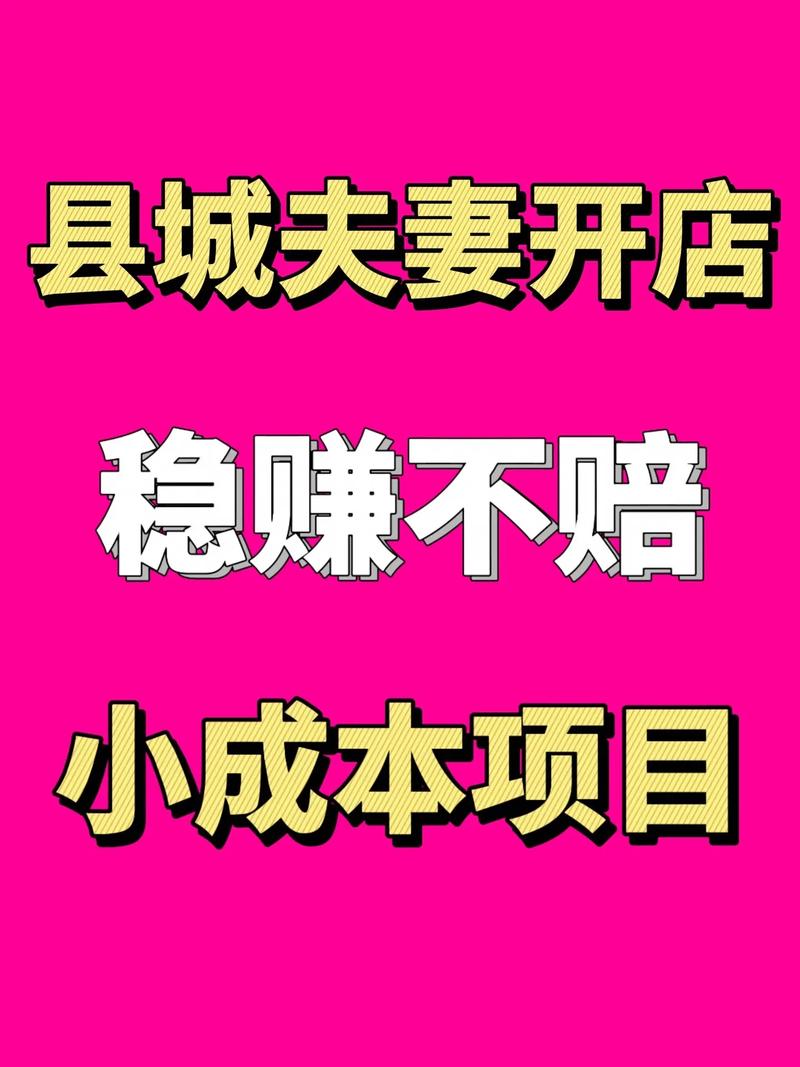 县城夫妻开店

稳赚不赔

小成本项目